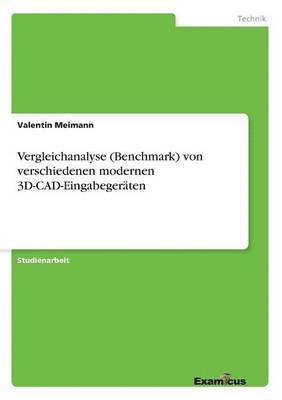 Technik

Valentin Meimann

Vergleichanalyse (Benchmark) von verschiedenen modernen 3D-CAD-Eingabegeräten

Studienarbeit

Examicus